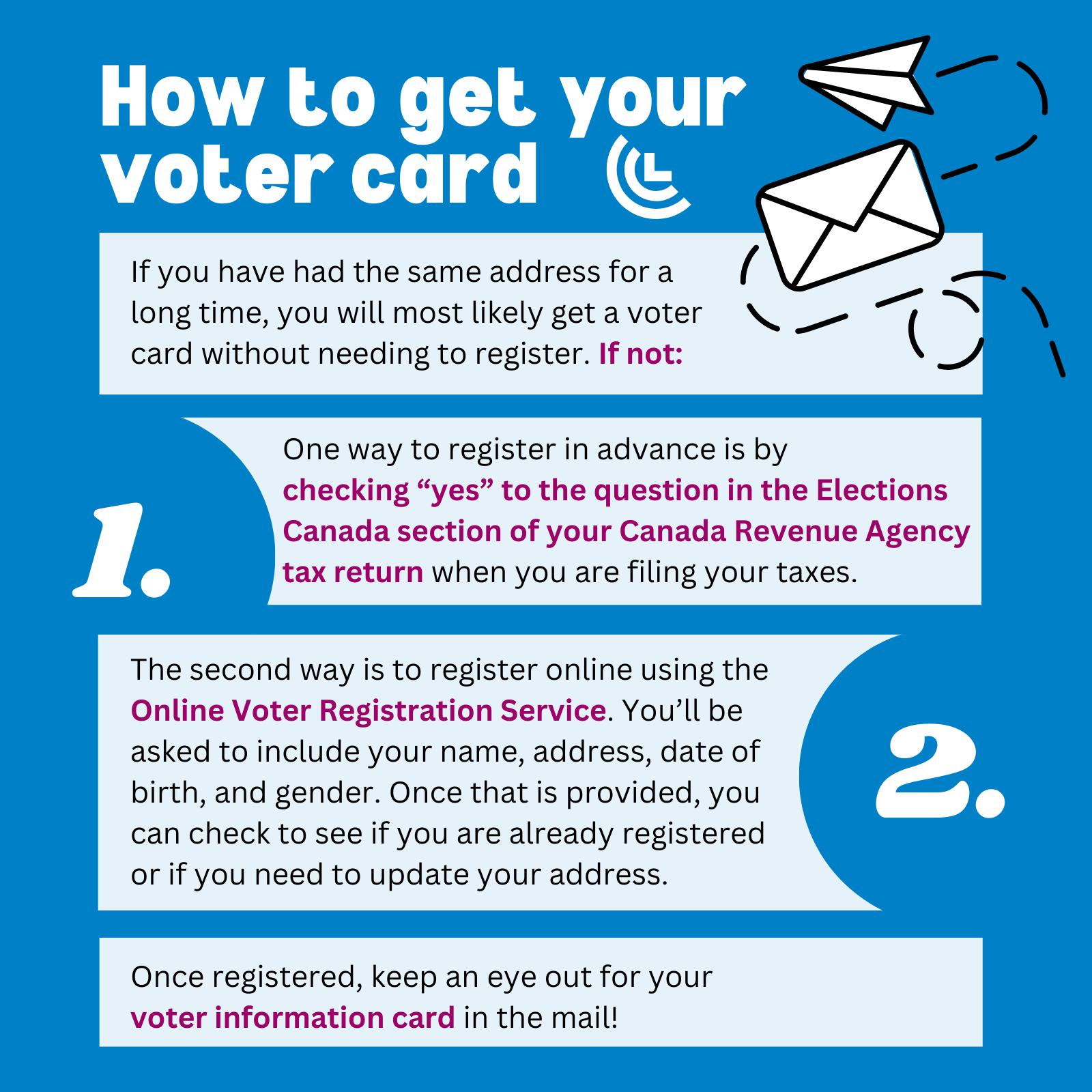 How to get your voter card

If you have had the same address for a long time, you will most likely get a voter card without needing to register. If not:

1.

One way to register in advance is by checking “yes” to the question in the Elections Canada section of your Canada Revenue Agency tax return when you are filing your taxes.

The second way is to register online using the Online Voter Registration Service. You’ll be asked to include your name, address, date of birth, and gender. Once that is provided, you can check to see if you are already registered or if you need to update your address.

2.

Once registered, keep an eye out for your voter information card in the mail!